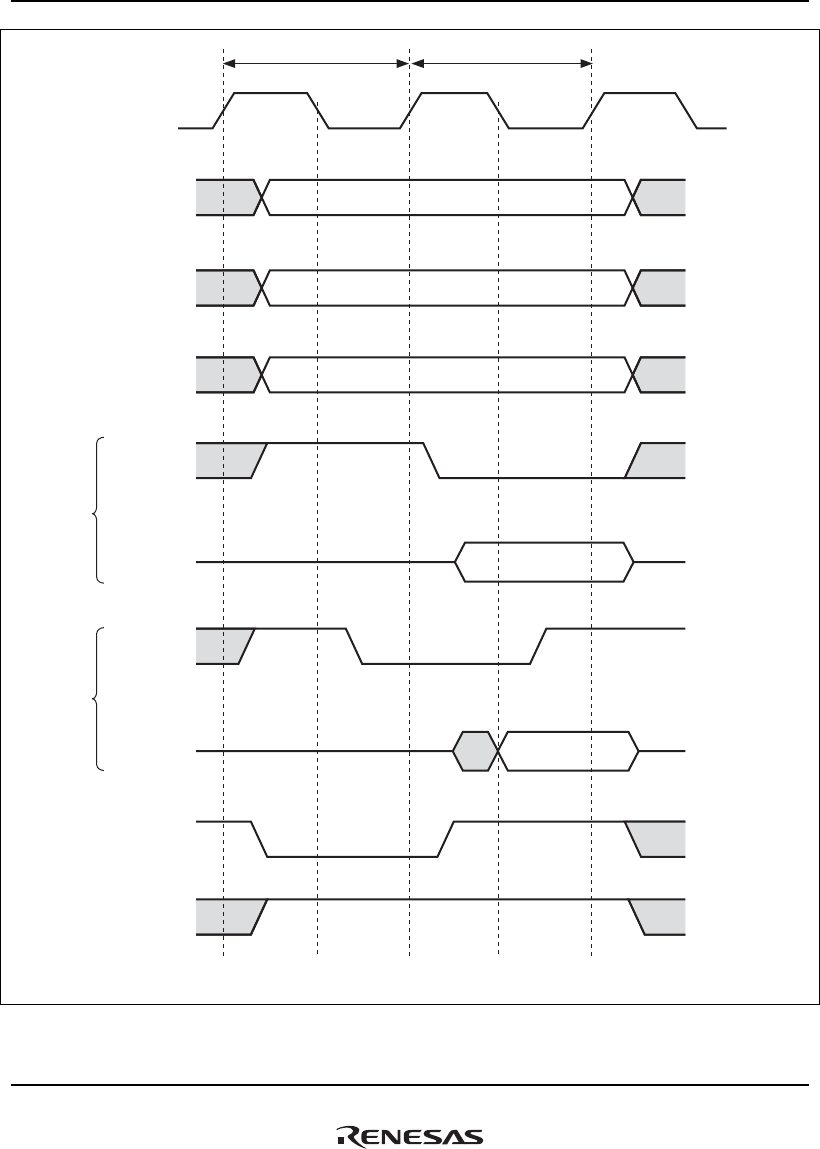 RENESAS